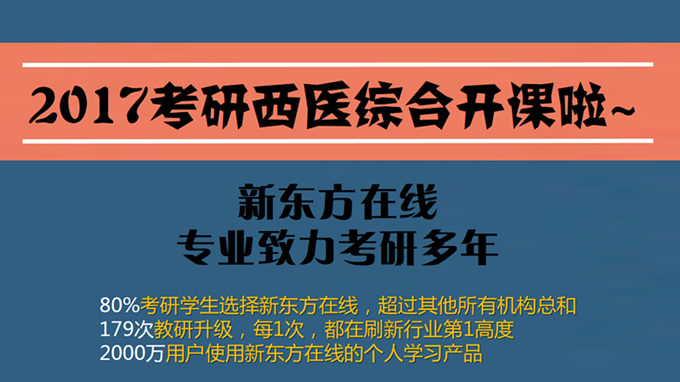 2017考研西医综合开课啦~

新东方在线
专业致力考研多年

80%考研学生选择新东方在线，超过其他所有机构总和
179次教研升级，每1次，都在刷新行业第1高度
2000万用户使用新东方在线的个人学习产品